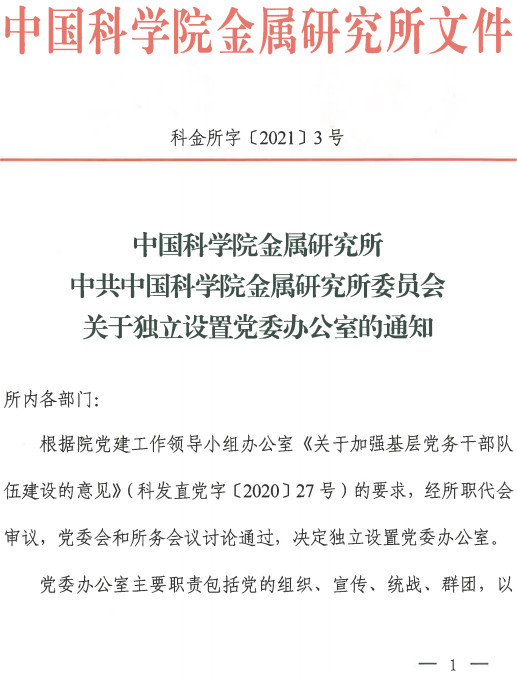 中国科学院金属研究所文件

科金所字〔2021〕3号

中国科学院金属研究所
中共中国科学院金属研究所委员会
关于独立设置党委办公室的通知

所内各部门：

根据院党建工作领导小组办公室《关于加强基层党务干部队伍建设的意见》（科发直党字〔2020〕27号）的要求，经所职代会审议，党委会和所务会议讨论通过，决定独立设置党委办公室。

党委办公室主要职责包括党的组织、宣传、统战、群团，以

— 1 —